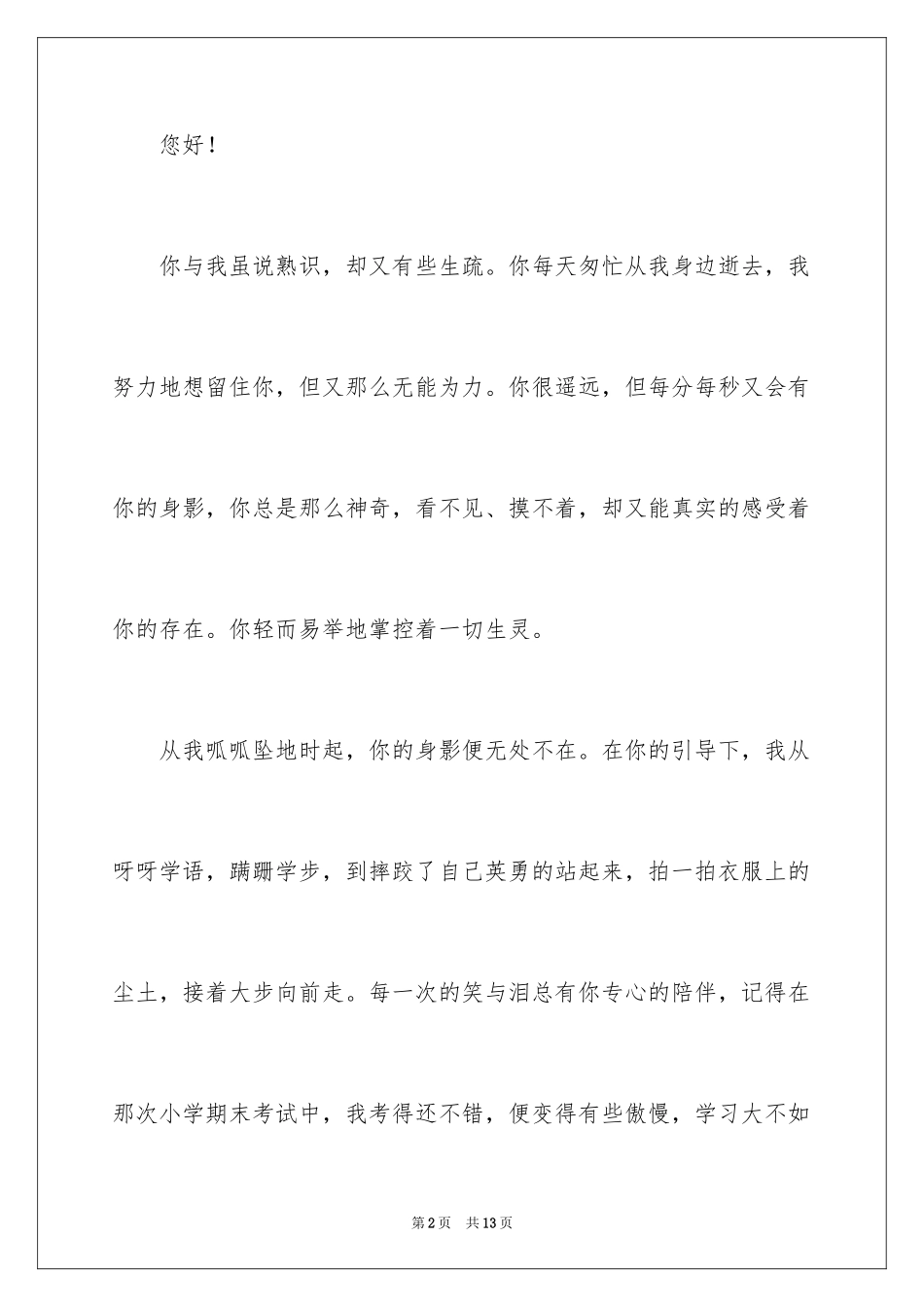 您好！

你与我虽说熟识，却又有些生疏。你每天匆忙从我身边逝去，我努力地想留住你，但又那么无能为力。你很遥远，但每分每秒又会有你的身影，你总是那么神奇，看不见、摸不着，却又能真实的感受着你的存在。你轻而易举地掌控着一切生灵。

从我呱呱坠地时起，你的身影便无处不在。在你的引导下，我从呀呀学语，蹒跚学步，到摔跤了自己英勇的站起来，拍一拍衣服上的尘土，接着大步向前走。每一次的笑与泪总有你专心的陪伴，记得在那次小学期末考试中，我考得还不错，便变得有些傲慢，学习大不如

第2页　共13页